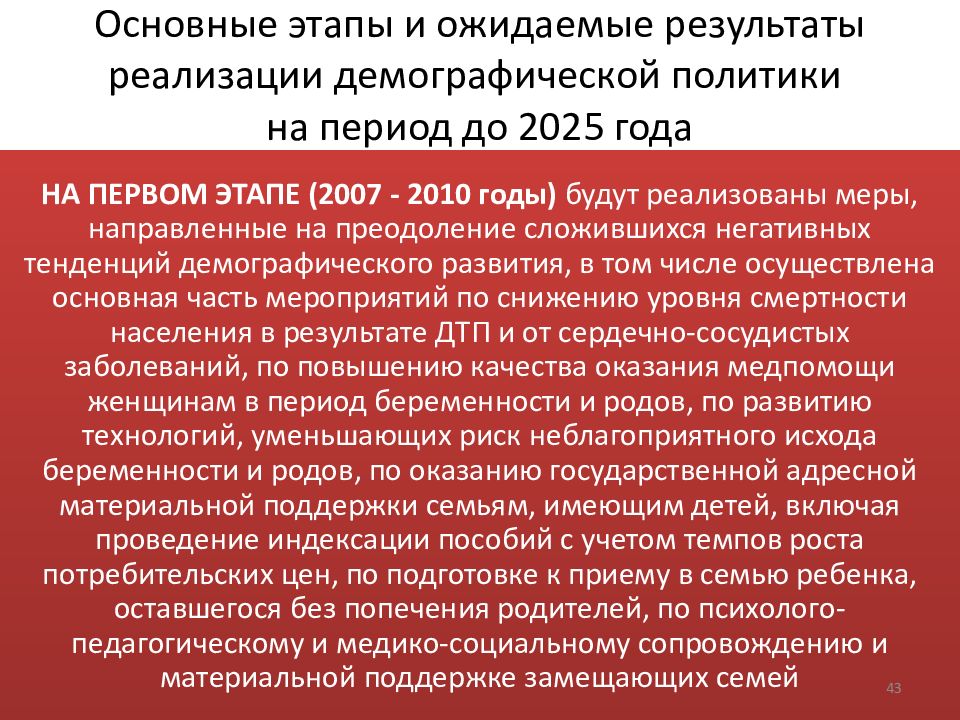 Основные этапы и ожидаемые результаты реализации демографической политики на период до 2025 года

НА ПЕРВОМ ЭТАПЕ (2007 - 2010 годы) будут реализованы меры, направленные на преодоление сложившихся негативных тенденций демографического развития, в том числе осуществлена основная часть мероприятий по снижению уровня смертности населения в результате ДТП и от сердечно-сосудистых заболеваний, по повышению качества оказания медпомощи женщинам в период беременности и родов, по развитию технологий, уменьшающих риск неблагоприятного исхода беременности и родов, по оказанию государственной адресной материальной поддержки семьям, имеющим детей, включая проведение индексации пособий с учетом темпов роста потребительских цен, по подготовке к приему в семью ребенка, оставшегося без попечения родителей, по психолого-педагогическому и медико-социальному сопровождению и материальной поддержке замещающих семей

43